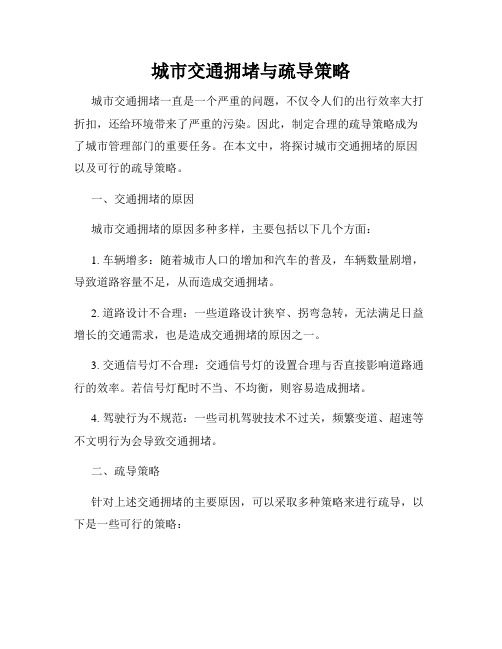 城市交通拥堵与疏导策略

城市交通拥堵一直是一个严重的问题，不仅令人们的出行效率大打折扣，还给环境带来了严重的污染。因此，制定合理的疏导策略成为了城市管理部门的重要任务。在本文中，将探讨城市交通拥堵的原因以及可行的疏导策略。

一、交通拥堵的原因

城市交通拥堵的原因多种多样，主要包括以下几个方面：

1. 车辆增多：随着城市人口的增加和汽车的普及，车辆数量剧增，导致道路容量不足，从而造成交通拥堵。

2. 道路设计不合理：一些道路设计狭窄、拐弯急转，无法满足日益增长的交通需求，也是造成交通拥堵的原因之一。

3. 交通信号灯不合理：交通信号灯的设置合理与否直接影响道路通行的效率。若信号灯配时不当、不均衡，则容易造成拥堵。

4. 驾驶行为不规范：一些司机驾驶技术不过关，频繁变道、超速等不文明行为会导致交通拥堵。

二、疏导策略

针对上述交通拥堵的主要原因，可以采取多种策略来进行疏导，以下是一些可行的策略：